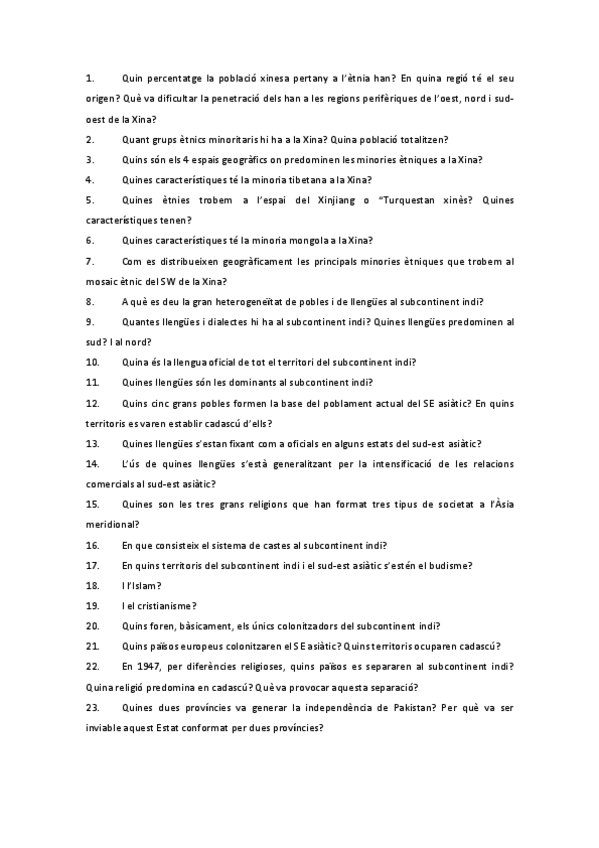 1. Quin percentatge la població xinesa pertany a l'ètnia han? En quina regió té el seu origen? Què va dificultar la penetració dels han a les regions perifèriques de l'oest, nord i sud-oest de la Xina?

2. Quant grups ètnics minoritaris hi ha a la Xina? Quina població totalitzen?

3. Quins són els 4 espais geogràfics on predominen les minories ètniques a la Xina?

4. Quines característiques té la minoria tibetana a la Xina?

5. Quines ètnies trobem a l'espai del Xinjiang o "Turquestan xinès? Quines característiques tenen?

6. Quines característiques té la minoria mongola a la Xina?

7. Com es distribueixen geogràficament les principals minories ètniques que trobem al mosaic ètnic del SW de la Xina?

8. A què es deu la gran heterogeneïtat de pobles i de llengües al subcontinent indi?

9. Quantes llengües i dialectes hi ha al subcontinent indi? Quines llengües predominen al sud? I al nord?

10. Quina és la llengua oficial de tot el territori del subcontinent indi?

11. Quines llengües són les dominants al subcontinent indi?

12. Quins cinc grans pobles formen la base del poblament actual del SE asiàtic? En quins territoris es varen establir cadascú d'ells?

13. Quines llengües s'estan fixant com a oficials en alguns estats del sud-est asiàtic?

14. L'ús de quines llengües s'està generalitzant per la intensificació de les relacions comercials al sud-est asiàtic?

15. Quines son les tres grans religions que han format tres tipus de societat a l'Àsia meridional?

16. En que consisteix el sistema de castes al subcontinent indi?

17. En quins territoris del subcontinent indi i el sud-est asiàtic s'estén el budisme?

18. I l'Islam?

19. I el cristianisme?

20. Quins foren, bàsicament, els únics colonitzadors del subcontinent indi?

21. Quins països europeus colonitzaren el SE asiàtic? Quins territoris ocuparen cadascú?

22. En 1947, per diferències religioses, quins països es separaren al subcontinent indi? Quina religió predomina en cadascú? Què va provocar aquesta separació?

23. Quines dues províncies va generar la independència de Pakistan? Per què va ser inviable aquest Estat conformat per dues províncies?